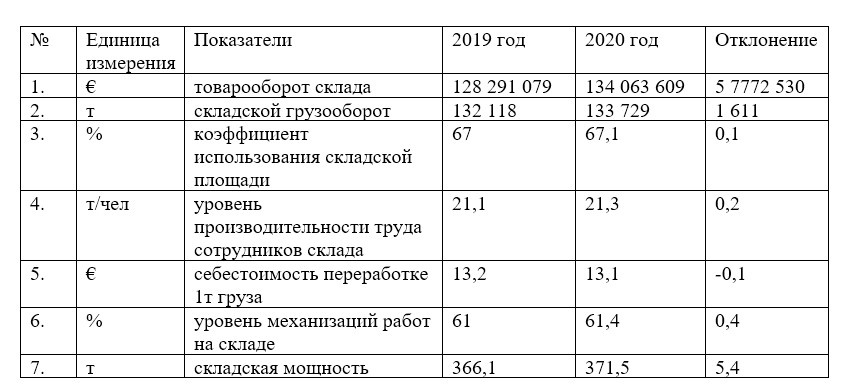 | № | Единица измерения | Показатели | 2019 год | 2020 год | Отклонение |
|---|---|---|---|---|---|
| 1. | € | товарооборот склада | 128 291 079 | 134 063 609 | 5 7772 530 |
| 2. | т | складской грузооборот | 132 118 | 133 729 | 1 611 |
| 3. | % | коэффициент использования складской площади | 67 | 67,1 | 0,1 |
| 4. | т/чел | уровень производительности труда сотрудников склада | 21,1 | 21,3 | 0,2 |
| 5. | € | себестоимость переработке 1т груза | 13,2 | 13,1 | -0,1 |
| 6. | % | уровень механизаций работ на складе | 61 | 61,4 | 0,4 |
| 7. | т | складская мощность | 366,1 | 371,5 | 5,4 |